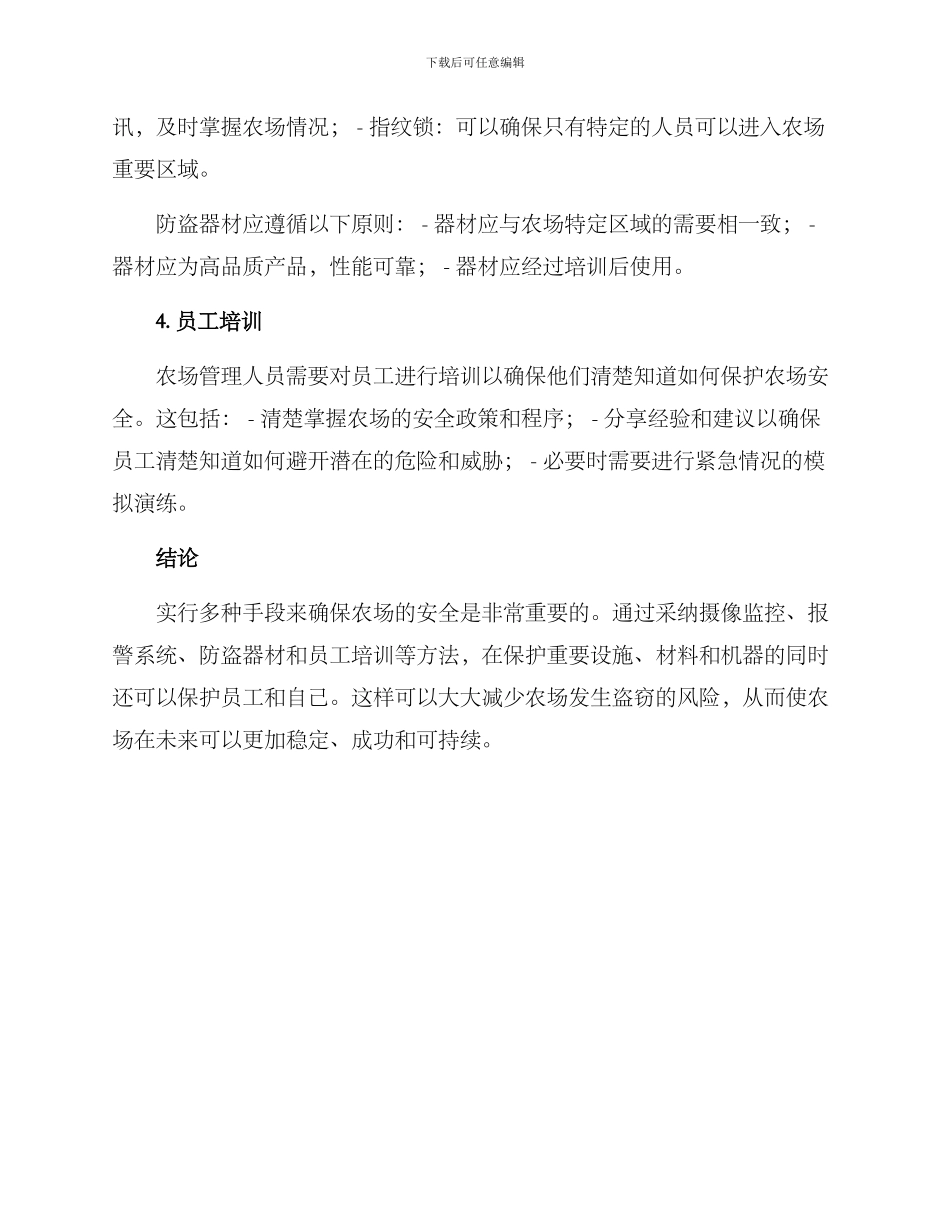 下载后可任意编辑

讯，及时掌握农场情况； - 指纹锁：可以确保只有特定的人员可以进入农场重要区域。

防盗器材应遵循以下原则： - 器材应与农场特定区域的需要相一致； - 器材应为高品质产品，性能可靠； - 器材应经过培训后使用。

4. 员工培训

农场管理人员需要对员工进行培训以确保他们清楚知道如何保护农场安全。这包括： - 清楚掌握农场的安全政策和程序； - 分享经验和建议以确保员工清楚知道如何避开潜在的危险和威胁； - 必要时需要进行紧急情况的模拟演练。

结论

实行多种手段来确保农场的安全是非常重要的。通过采纳摄像监控、报警系统、防盗器材和员工培训等方法，在保护重要设施、材料和机器的同时还可以保护员工和自己。这样可以大大减少农场发生盗窃的风险，从而使农场在未来可以更加稳定、成功和可持续。